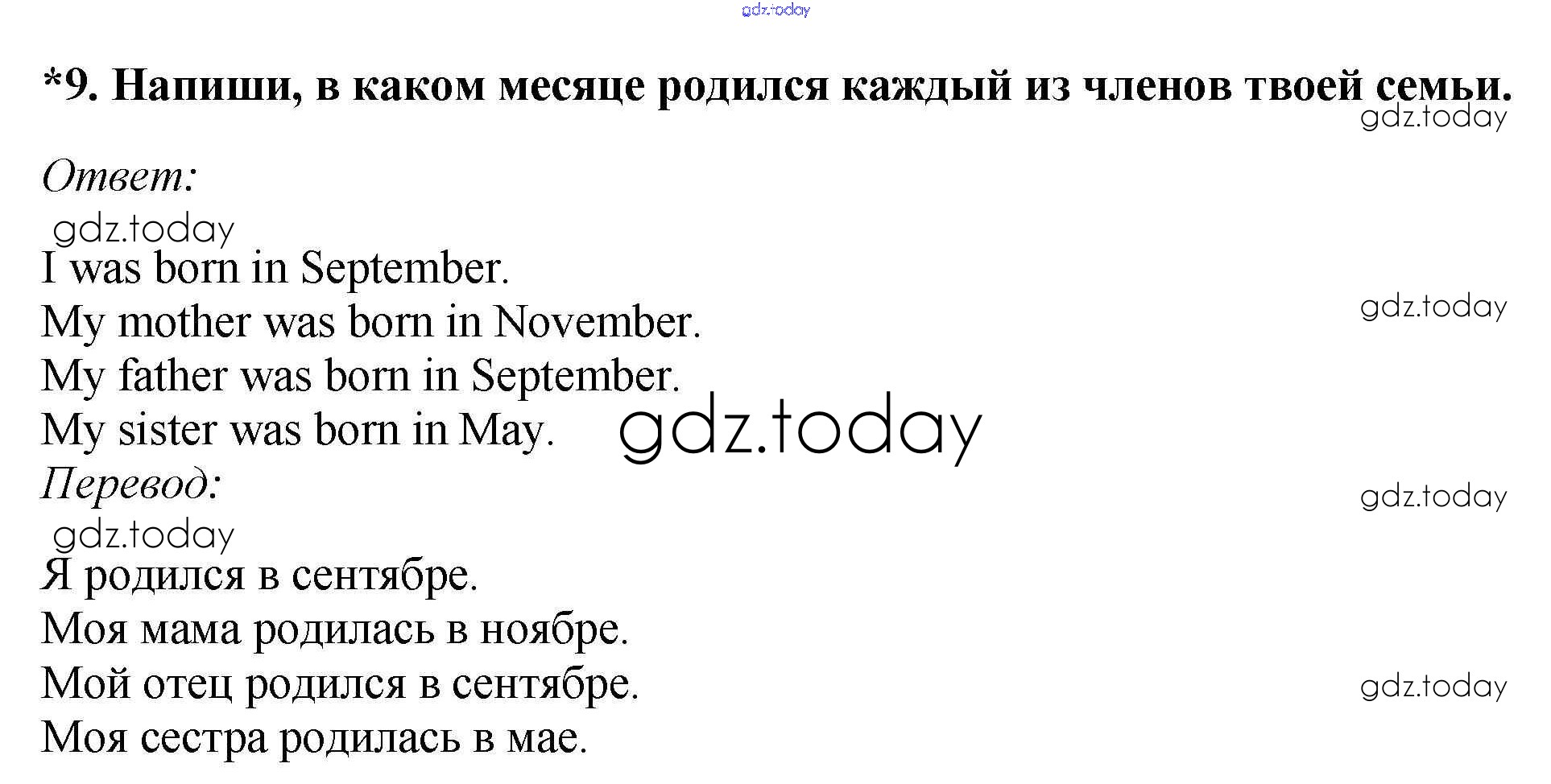 gdz.today

*9. Напиши, в каком месяце родился каждый из членов твоей семьи.

gdz.today

Ответ:

gdz.today

I was born in September.
My mother was born in November.
My father was born in September.
My sister was born in May.

gdz.today

gdz.today

Перевод:

gdz.today

gdz.today

Я родился в сентябре.
Моя мама родилась в ноябре.
Мой отец родился в сентябре.
Моя сестра родилась в мае.

gdz.today